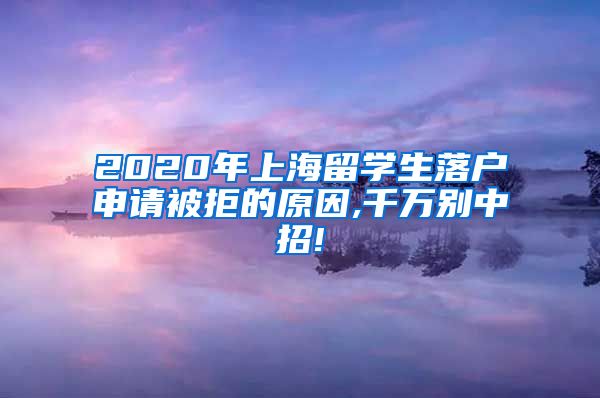 2020年上海留学生落户申请被拒的原因,千万别中招!